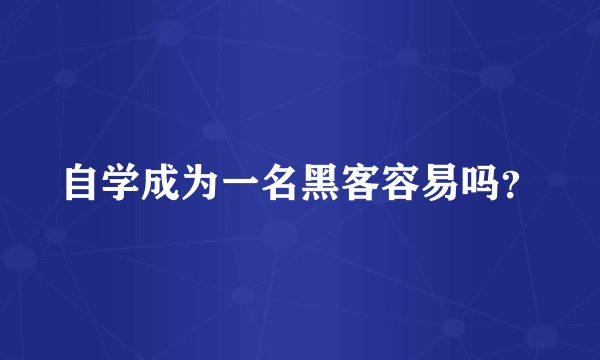 自学成为一名黑客容易吗？